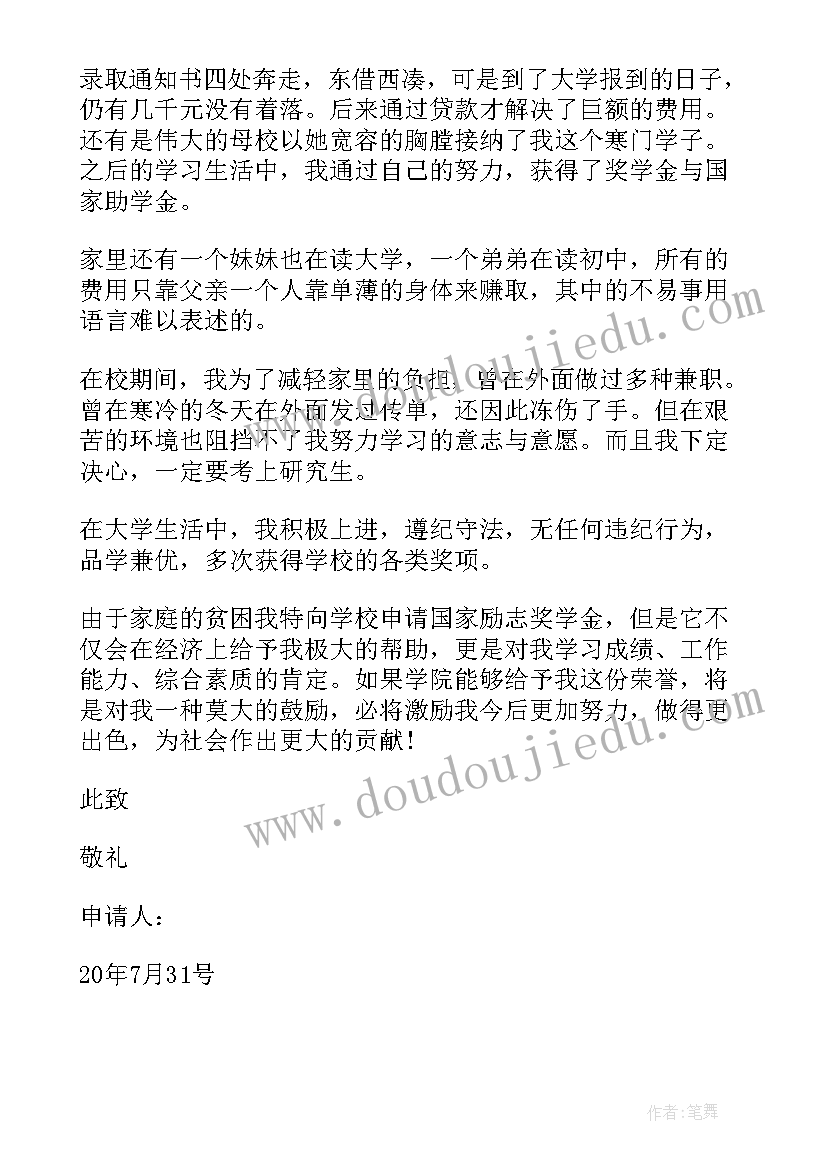 录取通知书四处奔走，东借西凑，可是到了大学报到的日子，仍有几千元没有着落。后来通过贷款才解决了巨额的费用。还有是伟大的母校以她宽容的胸膛接纳了我这个寒门学子。之后的学习生活中，我通过自己的努力，获得了奖学金与国家助学金。

家里还有一个妹妹也在读大学，一个弟弟在读初中，所有的费用只靠父亲一个人靠单薄的身体来赚取，其中的不易事用语言难以表述的。

在校期间，我为了减轻家里的负担，曾在外面做过多种兼职。曾在寒冷的冬天在外面发过传单，还因此冻伤了手。但在艰苦的环境也阻挡不了我努力学习的意志与意愿。而且我下定决心，一定要考上研究生。

在大学生活中，我积极上进，遵纪守法，无任何违纪行为，品学兼优，多次获得学校的各类奖项。

由于家庭的贫困我特向学校申请国家励志奖学金，但是它不仅会在经济上给予我极大的帮助，更是对我学习成绩、工作能力、综合素质的肯定。如果学院能够给予我这份荣誉，将是对我一种莫大的鼓励，必将激励我今后更加努力，做得更出色，为社会作出更大的贡献！

此致

敬礼

申请人：

20年7月31号

www.doudoujiedu.com

www.doudoujiedu.com

作者：笔舞